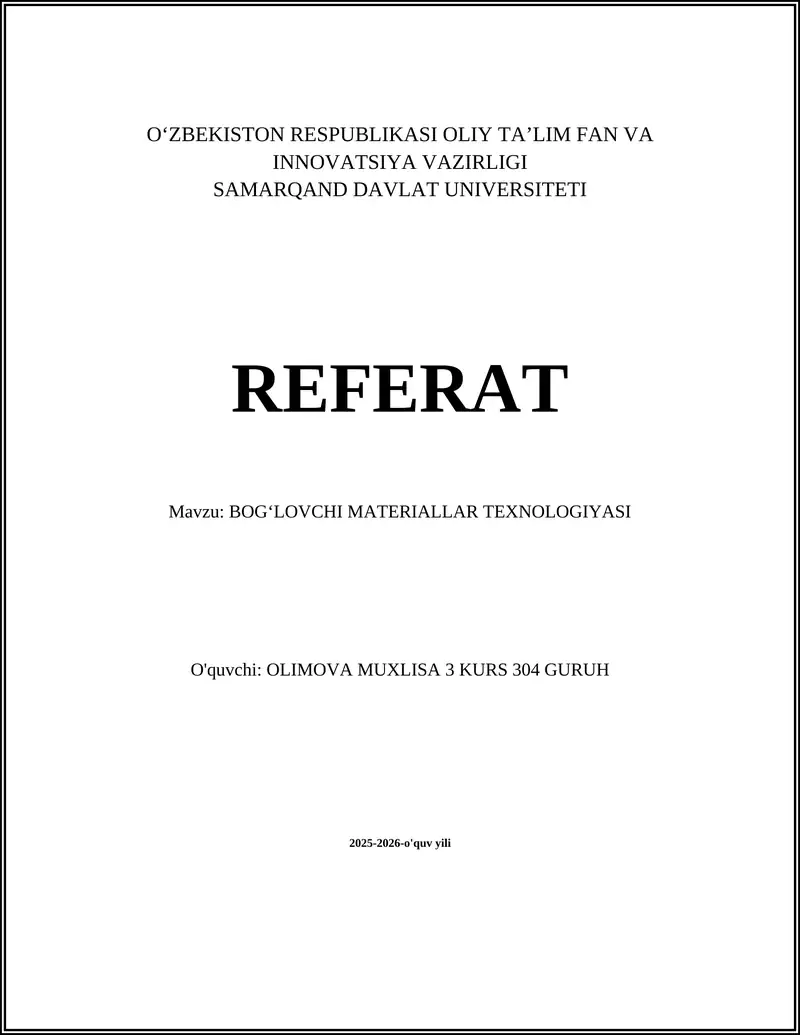 O‘ZBEKISTON RESPUBLIKASI OLIY TA’LIM FAN VA INNOVATSIYA VAZIRLIGI
SAMARQAND DAVLAT UNIVERSITETI

REFERAT

Mavzu: BOG‘LOVCHI MATERIALLAR TEXNOLOGIYASI

O'quvchi: OLIMOVA MUXLISA 3 KURS 304 GURUH

2025-2026-o'quv yili